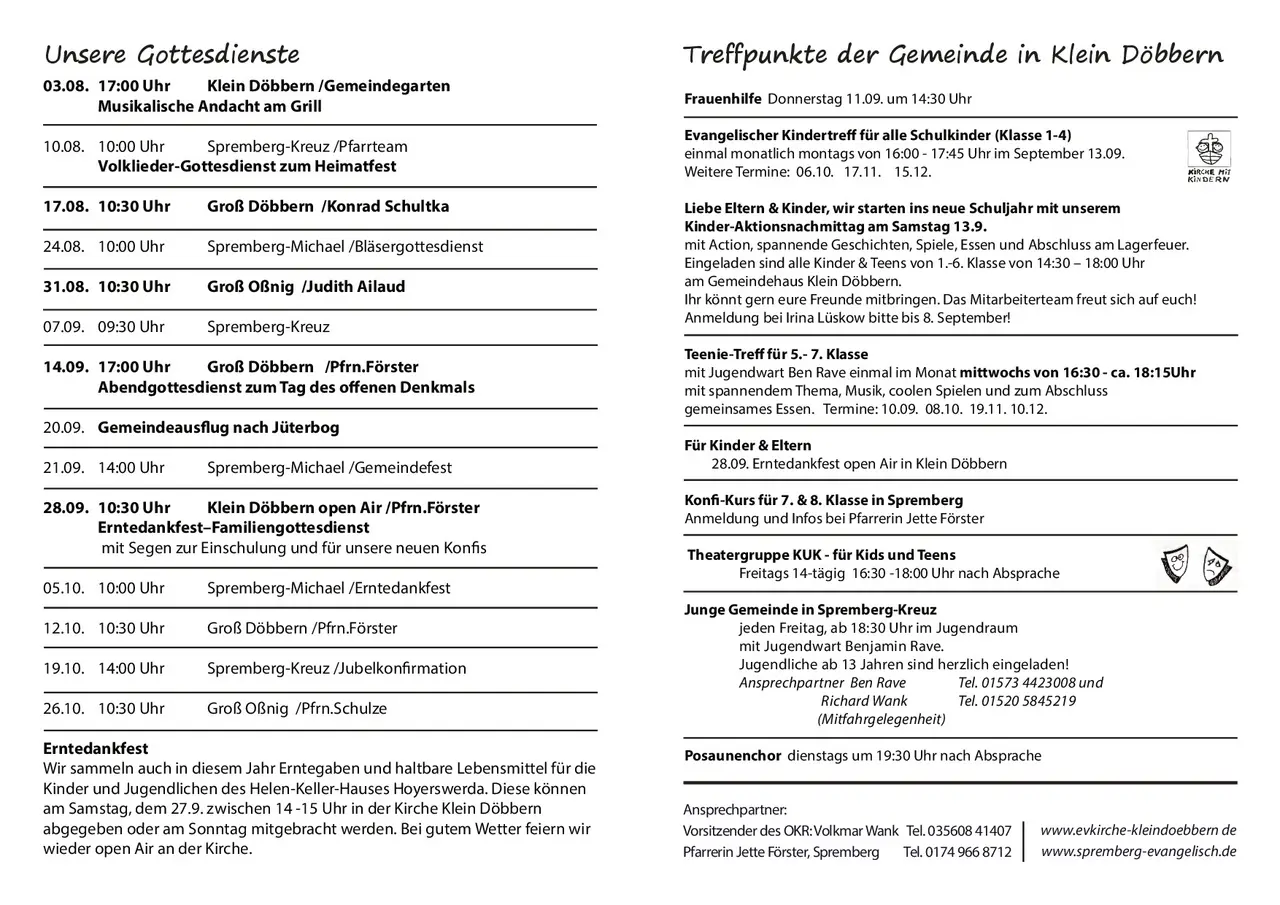 Unsere Gottesdienste

03.08. 17:00 Uhr Klein Döbbern /Gemeindegarten
Musikalische Andacht am Grill

10.08. 10:00 Uhr Spremberg-Kreuz /Pfarrteam
Volklieder-Gottesdienst zum Heimatfest

17.08. 10:30 Uhr Groß Döbbern /Konrad Schultka

24.08. 10:00 Uhr Spremberg-Michael /Bläsergottesdienst

31.08. 10:30 Uhr Groß Oßnig /Judith Ailaud

07.09. 09:30 Uhr Spremberg-Kreuz

14.09. 17:00 Uhr Groß Döbbern /Pfrn.Förster
Abendgottesdienst zum Tag des offenen Denkmals

20.09. Gemeindeausflug nach Jüterbog

21.09. 14:00 Uhr Spremberg-Michael /Gemeindefest

28.09. 10:30 Uhr Klein Döbbern open Air /Pfrn.Förster
Erntedankfest–Familiengottesdienst
mit Segen zur Einschulung und für unsere neuen Konfis

05.10. 10:00 Uhr Spremberg-Michael /Erntedankfest

12.10. 10:30 Uhr Groß Döbbern /Pfrn.Förster

19.10. 14:00 Uhr Spremberg-Kreuz /Jubelkonfirmation

26.10. 10:30 Uhr Groß Oßnig /Pfrn.Schulze

Erntedankfest
Wir sammeln auch in diesem Jahr Erntegaben und haltbare Lebensmittel für die Kinder und Jugendlichen des Helen-Keller-Hauses Hoyerswerda. Diese können am Samstag, dem 27.9. zwischen 14 -15 Uhr in der Kirche Klein Döbbern abgegeben oder am Sonntag mitgebracht werden. Bei gutem Wetter feiern wir wieder open Air an der Kirche.

Treffpunkte der Gemeinde in Klein Döbbern

Frauenhilfe Donnerstag 11.09. um 14:30 Uhr

Evangelischer Kindertreff für alle Schulkinder (Klasse 1-4)
einmal monatlich montags von 16:00 - 17:45 Uhr im September 13.09.
Weitere Termine: 06.10. 17.11. 15.12.

KIRCHE MIT KINDERN

Liebe Eltern & Kinder, wir starten ins neue Schuljahr mit unserem Kinder-Aktionsnachmittag am Samstag 13.9.
mit Action, spannende Geschichten, Spiele, Essen und Abschluss am Lagerfeuer.
Eingeladen sind alle Kinder & Teens von 1.-6. Klasse von 14:30 – 18:00 Uhr am Gemeindehaus Klein Döbbern.
Ihr könnt gern eure Freunde mitbringen. Das Mitarbeiterteam freut sich auf euch!
Anmeldung bei Irina Lüskow bitte bis 8. September!

Teenie-Treff für 5.- 7. Klasse
mit Jugendwart Ben Rave einmal im Monat mittwochs von 16:30 - ca. 18:15Uhr
mit spannendem Thema, Musik, coolen Spielen und zum Abschluss gemeinsames Essen. Termine: 10.09. 08.10. 19.11. 10.12.

Für Kinder & Eltern
28.09. Erntedankfest open Air in Klein Döbbern

Konfi-Kurs für 7. & 8. Klasse in Spremberg
Anmeldung und Infos bei Pfarrerin Jette Förster

Theatergruppe KUK - für Kids und Teens
Freitags 14-tägig 16:30 -18:00 Uhr nach Absprache

Junge Gemeinde in Spremberg-Kreuz
jeden Freitag, ab 18:30 Uhr im Jugendraum
mit Jugendwart Benjamin Rave.
Jugendliche ab 13 Jahren sind herzlich eingeladen!
Ansprechpartner Ben Rave Tel. 01573 4423008 und
Richard Wank Tel. 01520 5845219
(Mitfahrgelegenheit)

Posaunenchor dienstags um 19:30 Uhr nach Absprache

Ansprechpartner:
Vorsitzender des OKR: Volkmar Wank Tel. 035608 41407
Pfarrerin Jette Förster, Spremberg Tel. 0174 966 8712
www.evkirche-kleindoebbern.de
www.spremberg-evangelisch.de